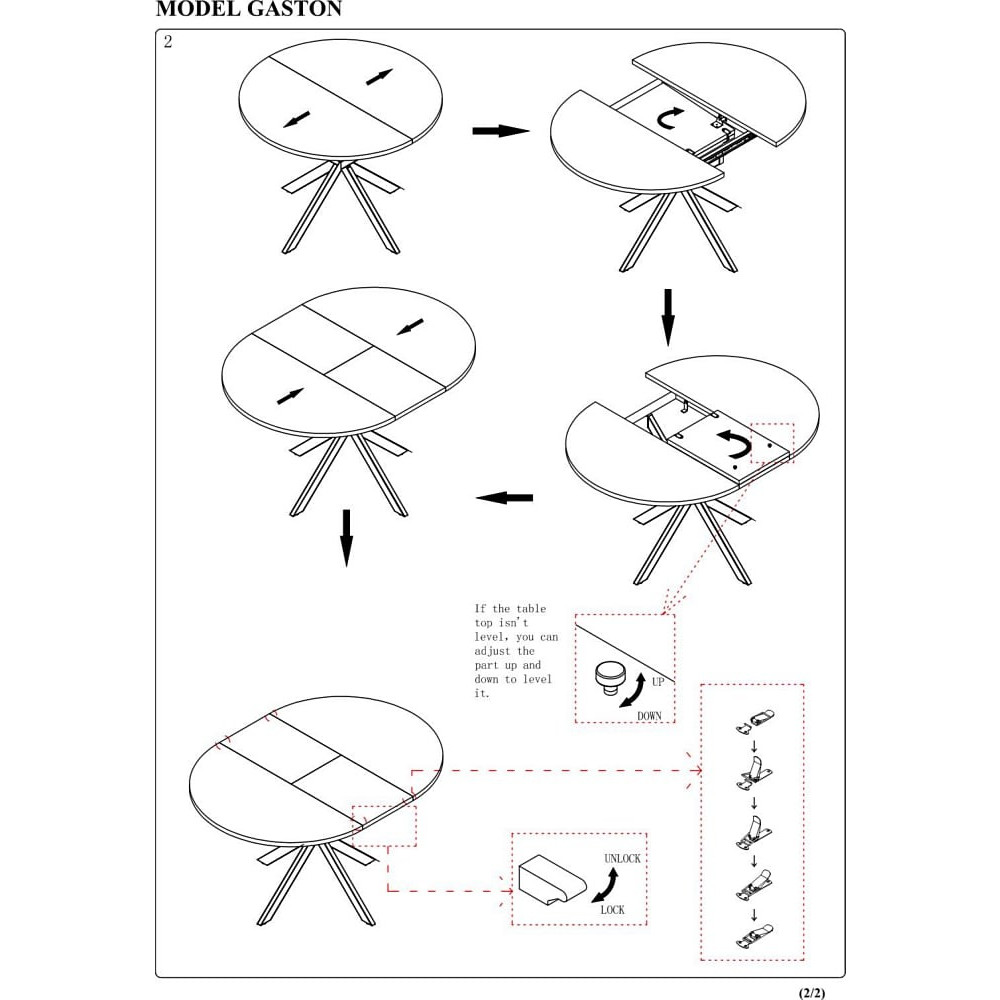 MODEL GASTON

2

If the table top isn't level, you can adjust the part up and down to level it.

UP

DOWN

UNLOCK

LOCK

(2/2)